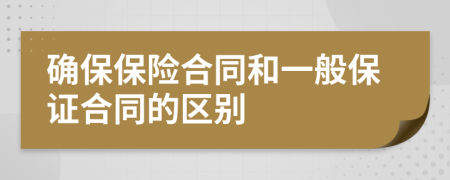 确保保险合同和一般保证合同的区别